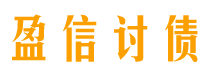 盈信讨债